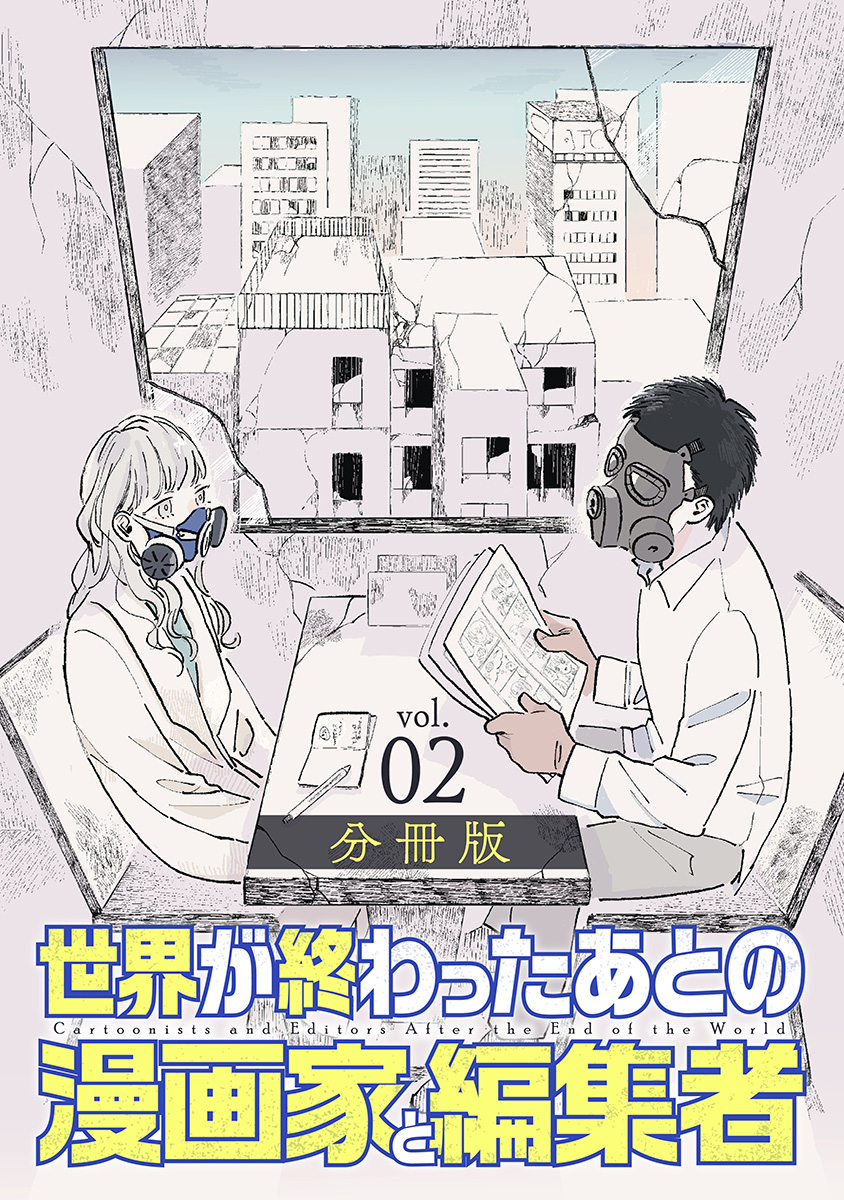 vol.
02
分冊版

世界が終わったあとの
Cartoonists and Editors After the End of the World
漫画家と編集者